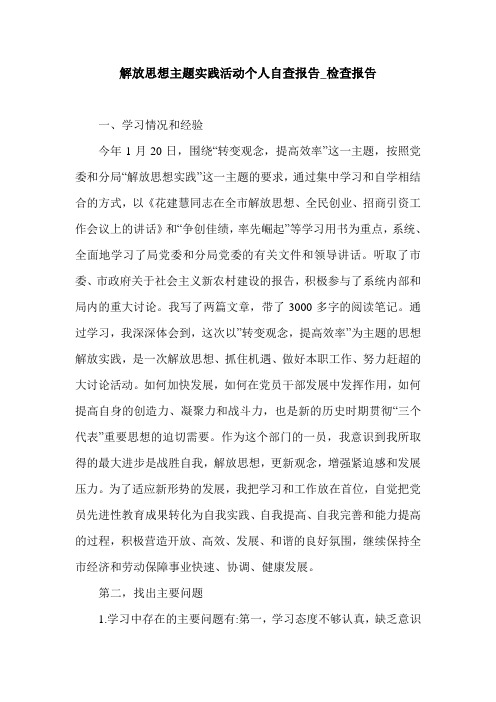 解放思想主题实践活动个人自查报告_检查报告

一、学习情况和经验

今年 1 月 20 日，围绕“转变观念，提高效率”这一主题，按照党委和分局“解放思想实践”这一主题的要求，通过集中学习和自学相结合的方式，以《花建慧同志在全市解放思想、全民创业、招商引资工作会议上的讲话》和“争创佳绩，率先崛起”等学习用书为重点，系统、全面地学习了局党委和分局党委的有关文件和领导讲话。听取了市委、市政府关于社会主义新农村建设的报告，积极参与了系统内部和局内的重大讨论。我写了两篇文章，带了 3000 多字的阅读笔记。通过学习，我深深体会到，这次以”转变观念，提高效率”为主题的思想解放实践，是一次解放思想、抓住机遇、做好本职工作、努力赶超的大讨论活动。如何加快发展，如何在党员干部发展中发挥作用，如何提高自身的创造力、凝聚力和战斗力，也是新的历史时期贯彻“三个代表”重要思想的迫切需要。作为这个部门的一员，我意识到我所取得的最大进步是战胜自我，解放思想，更新观念，增强紧迫感和发展压力。为了适应新形势的发展，我把学习和工作放在首位，自觉把党员先进性教育成果转化为自我实践、自我提高、自我完善和能力提高的过程，积极营造开放、高效、发展、和谐的良好氛围，继续保持全市经济和劳动保障事业快速、协调、健康发展。

第二，找出主要问题

1.学习中存在的主要问题有:第一，学习态度不够认真，缺乏意识